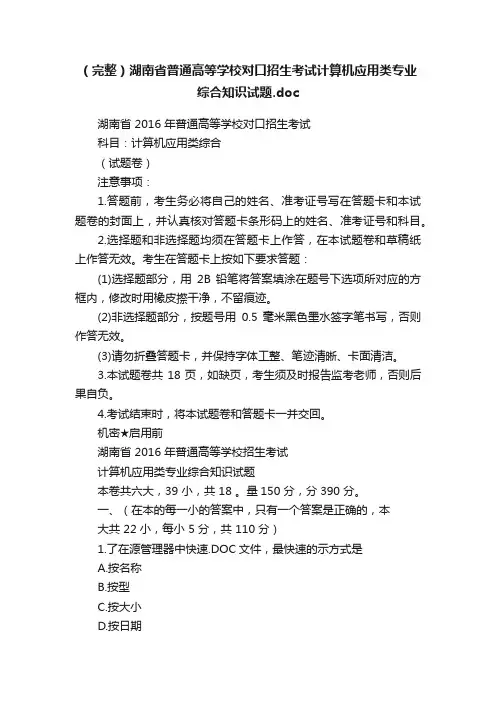 （完整）湖南省普通高等学校对口招生考试计算机应用类专业综合知识试题.doc

湖南省 2016 年普通高等学校对口招生考试
科目：计算机应用类综合
（试题卷）
注意事项：
1.答题前，考生务必将自己的姓名、准考证号写在答题卡和本试题卷的封面上，并认真核对答题卡条形码上的姓名、准考证号和科目。
2.选择题和非选择题均须在答题卡上作答，在本试题卷和草稿纸上作答无效。考生在答题卡上按如下要求答题：
(1)选择题部分，用 2B 铅笔将答案填涂在题号下选项所对应的方框内，修改时用橡皮擦干净，不留痕迹。
(2)非选择题部分，按题号用 0.5 毫米黑色墨水签字笔书写，否则作答无效。
(3)请勿折叠答题卡，并保持字体工整、笔迹清晰、卡面清洁。
3.本试题卷共 18 页，如缺页，考生须及时报告监考老师，否则后果自负。
4.考试结束时，将本试题卷和答题卡一并交回。
机密★启用前
湖南省 2016 年普通高等学校招生考试
计算机应用类专业综合知识试题
本卷共六大，39 小，共 18 。量 150 分，分 390 分。
一、（在本的每一小的答案中，只有一个答案是正确的，本大共 22 小，每小 5 分，共 110 分）
1.了在源管理器中快速.DOC 文件，最快速的示方式是
A.按名称
B.按型
C.按大小
D.按日期